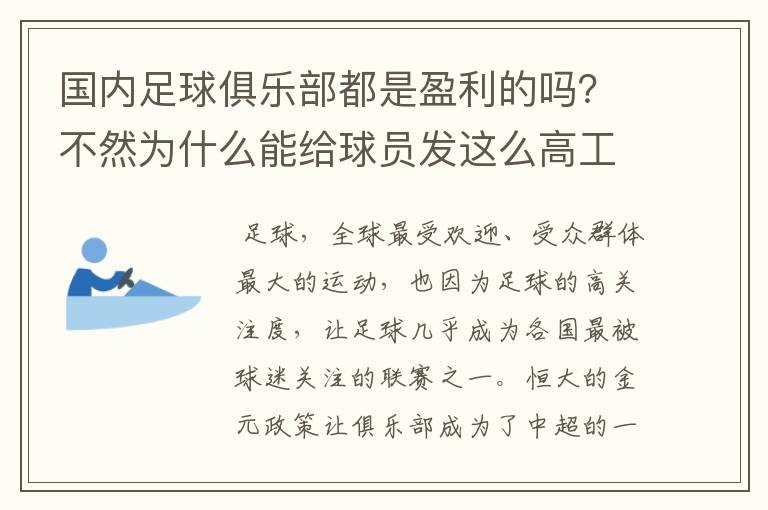 国内足球俱乐部都是盈利的吗？不然为什么能给球员发这么高工

足球，全球最受欢迎、受众群体最大的运动，也因为足球的高关注度，让足球几乎成为各国最被球迷关注的联赛之一。恒大的金元政策让俱乐部成为了中超的一